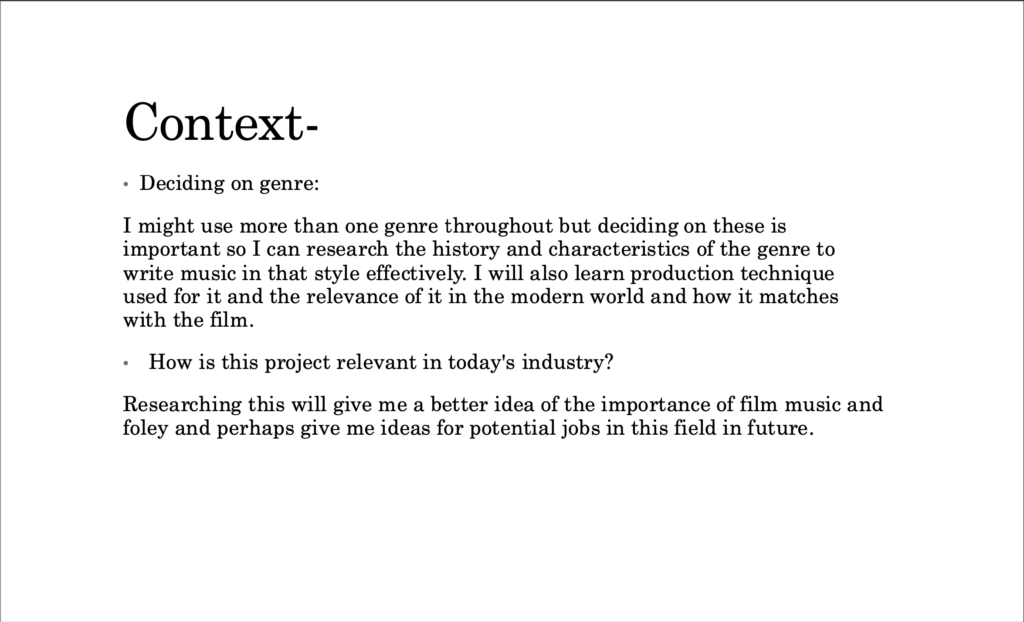 Context-

• Deciding on genre:

I might use more than one genre throughout but deciding on these is important so I can research the history and characteristics of the genre to write music in that style effectively. I will also learn production technique used for it and the relevance of it in the modern world and how it matches with the film.

• How is this project relevant in today's industry?

Researching this will give me a better idea of the importance of film music and foley and perhaps give me ideas for potential jobs in this field in future.